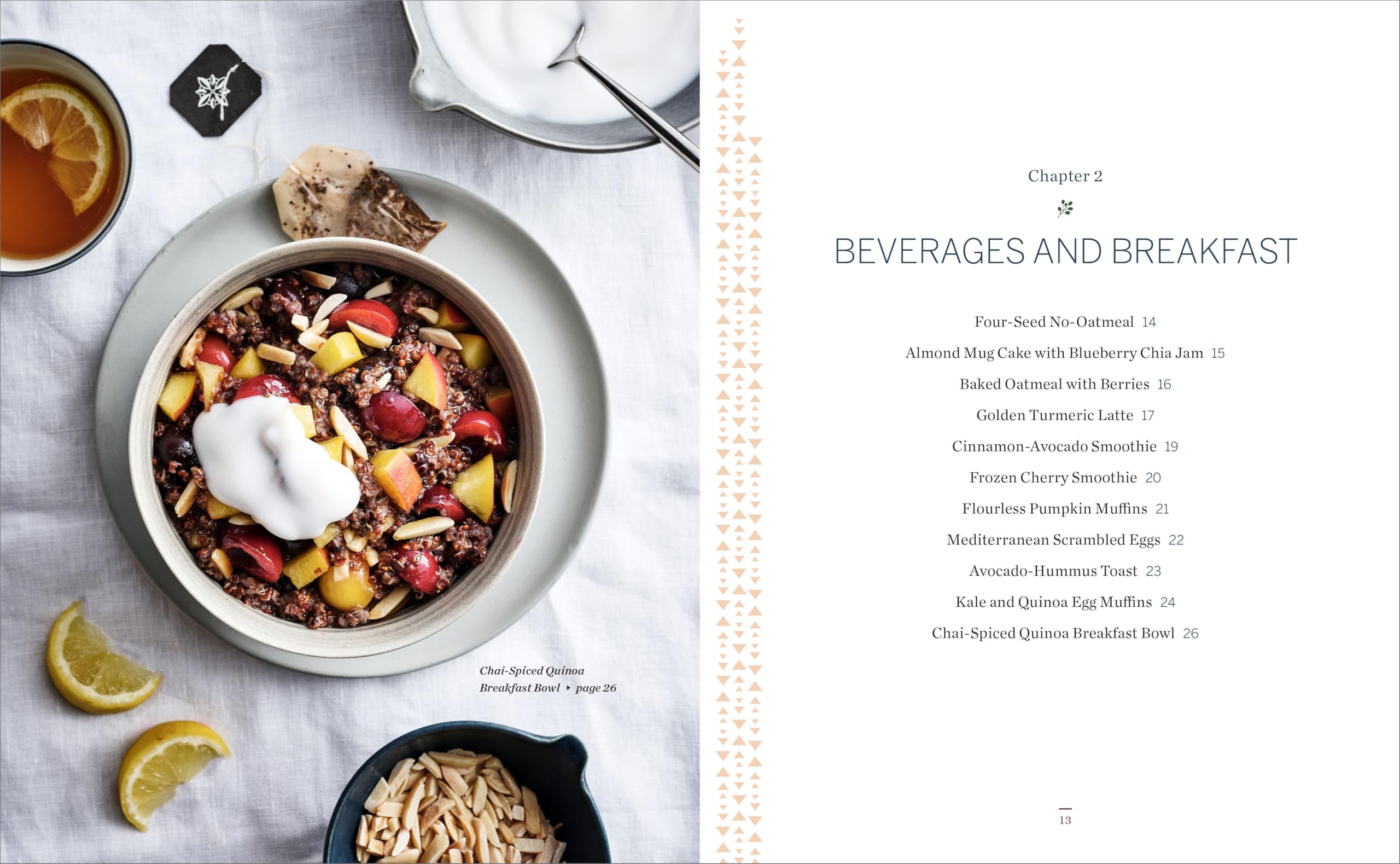 Chai-Spiced Quinoa Breakfast Bowl ‣ page 26

Chapter 2

BEVERAGES AND BREAKFAST

Four-Seed No-Oatmeal 14

Almond Mug Cake with Blueberry Chia Jam 15

Baked Oatmeal with Berries 16

Golden Turmeric Latte 17

Cinnamon-Avocado Smoothie 19

Frozen Cherry Smoothie 20

Flourless Pumpkin Muffins 21

Mediterranean Scrambled Eggs 22

Avocado-Hummus Toast 23

Kale and Quinoa Egg Muffins 24

Chai-Spiced Quinoa Breakfast Bowl 26

13